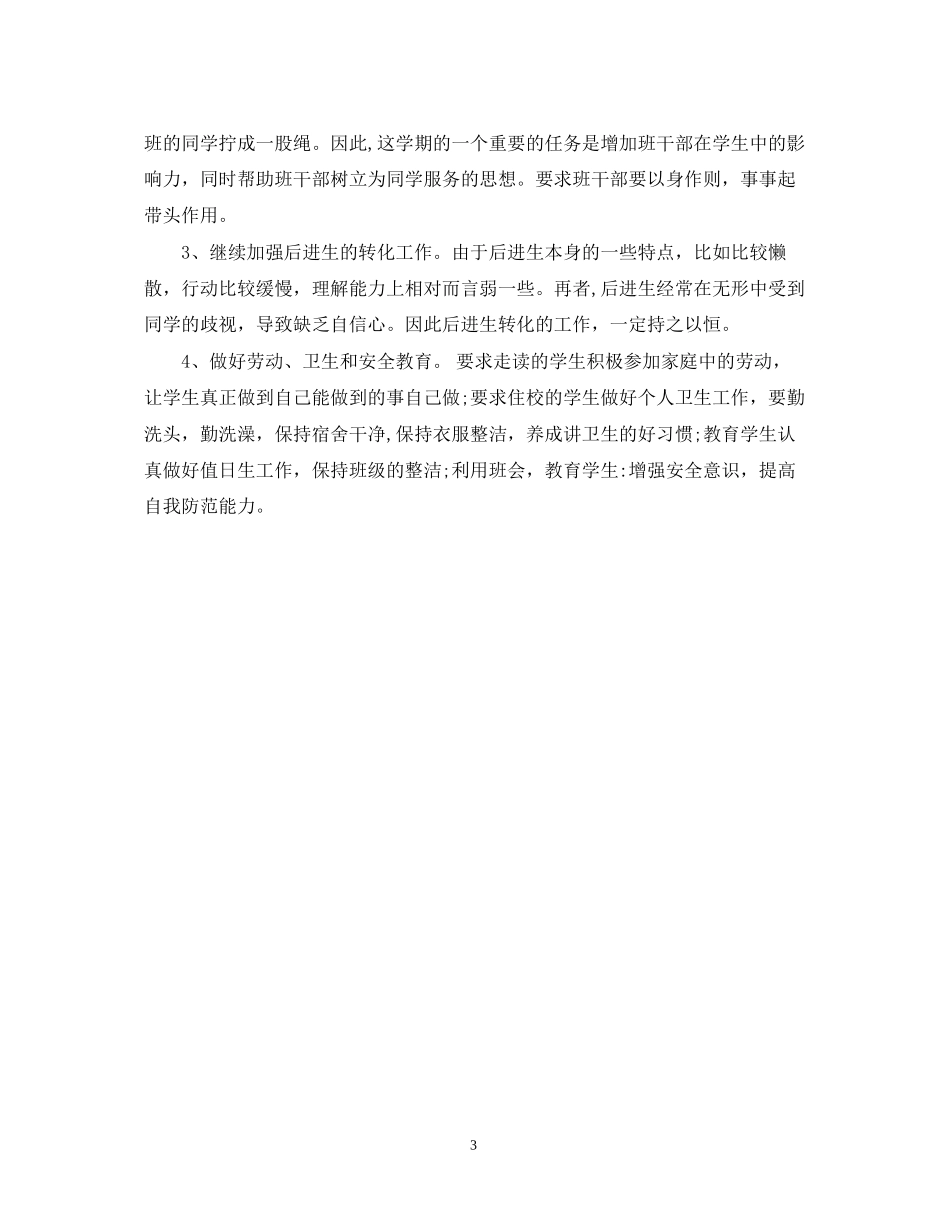 班的同学拧成一股绳。因此,这学期的一个重要的任务是增加班干部在学生中的影响力，同时帮助班干部树立为同学服务的思想。要求班干部要以身作则，事事起带头作用。

3、继续加强后进生的转化工作。由于后进生本身的一些特点，比如比较懒散，行动比较缓慢，理解能力上相对而言弱一些。再者,后进生经常在无形中受到同学的歧视，导致缺乏自信心。因此后进生转化的工作，一定持之以恒。

4、做好劳动、卫生和安全教育。 要求走读的学生积极参加家庭中的劳动，让学生真正做到自己能做到的事自己做;要求住校的学生做好个人卫生工作，要勤洗头，勤洗澡，保持宿舍干净,保持衣服整洁，养成讲卫生的好习惯;教育学生认真做好值日生工作，保持班级的整洁;利用班会，教育学生:增强安全意识，提高自我防范能力。

3